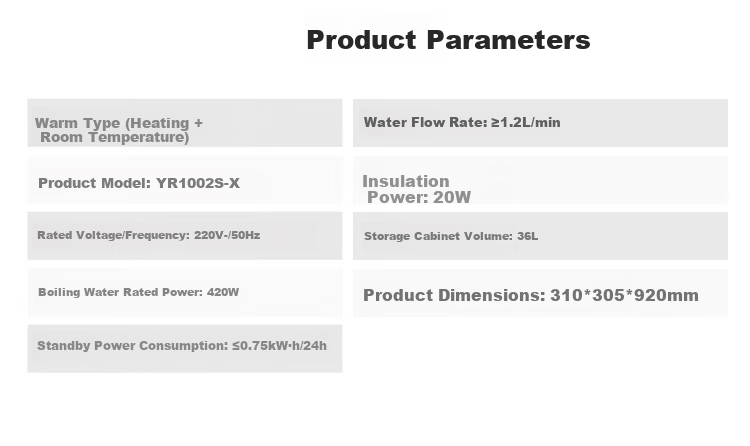 Product Parameters

Warm Type (Heating + Room Temperature)

Product Model: YR1002S-X

Rated Voltage/Frequency: 220V-/50Hz

Boiling Water Rated Power: 420W

Standby Power Consumption: ≤0.75kW·h/24h

Water Flow Rate: ≥1.2L/min

Insulation Power: 20W

Storage Cabinet Volume: 36L

Product Dimensions: 310*305*920mm